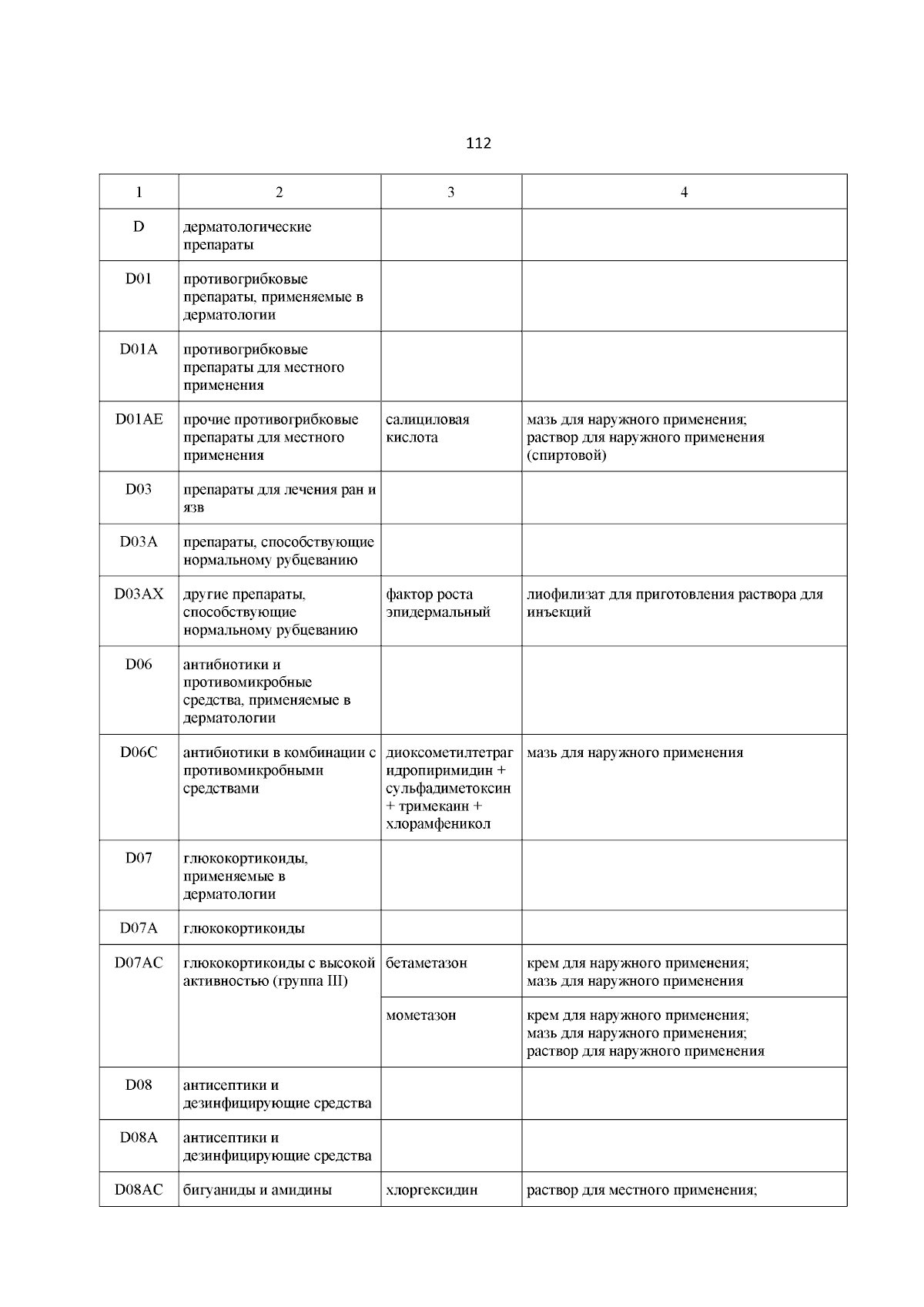 112

| 1 | 2 | 3 | 4 |
|---|---|---|---|
| D | дерматологические препараты | | |
| D01 | противогрибковые препараты, применяемые в дерматологии | | |
| D01A | противогрибковые препараты для местного применения | | |
| D01AE | прочие противогрибковые препараты для местного применения | салициловая кислота | мазь для наружного применения; раствор для наружного применения (спиртовой) |
| D03 | препараты для лечения ран и язв | | |
| D03A | препараты, способствующие нормальному рубцеванию | | |
| D03AX | другие препараты, способствующие нормальному рубцеванию | фактор роста эпидермальный | лиофилизат для приготовления раствора для инъекций |
| D06 | антибиотики и противомикробные средства, применяемые в дерматологии | | |
| D06C | антибиотики в комбинации с противомикробными средствами | диоксометилтетрагидропиримидин + сульфадиметоксин + тримекаин + хлорамфеникол | мазь для наружного применения |
| D07 | глюкокортикоиды, применяемые в дерматологии | | |
| D07A | глюкокортикоиды | | |
| D07AC | глюкокортикоиды с высокой активностью (группа III) | бетаметазон | крем для наружного применения; мазь для наружного применения |
| | | мометазон | крем для наружного применения; мазь для наружного применения; раствор для наружного применения |
| D08 | антисептики и дезинфицирующие средства | | |
| D08A | антисептики и дезинфицирующие средства | | |
| D08AC | бигуаниды и амидины | хлоргексидин | раствор для местного применения; |